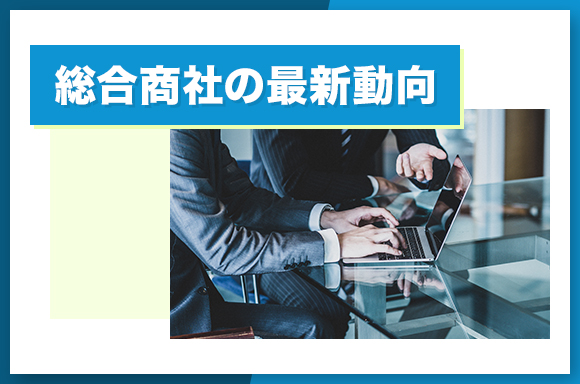 総合商社の最新動向